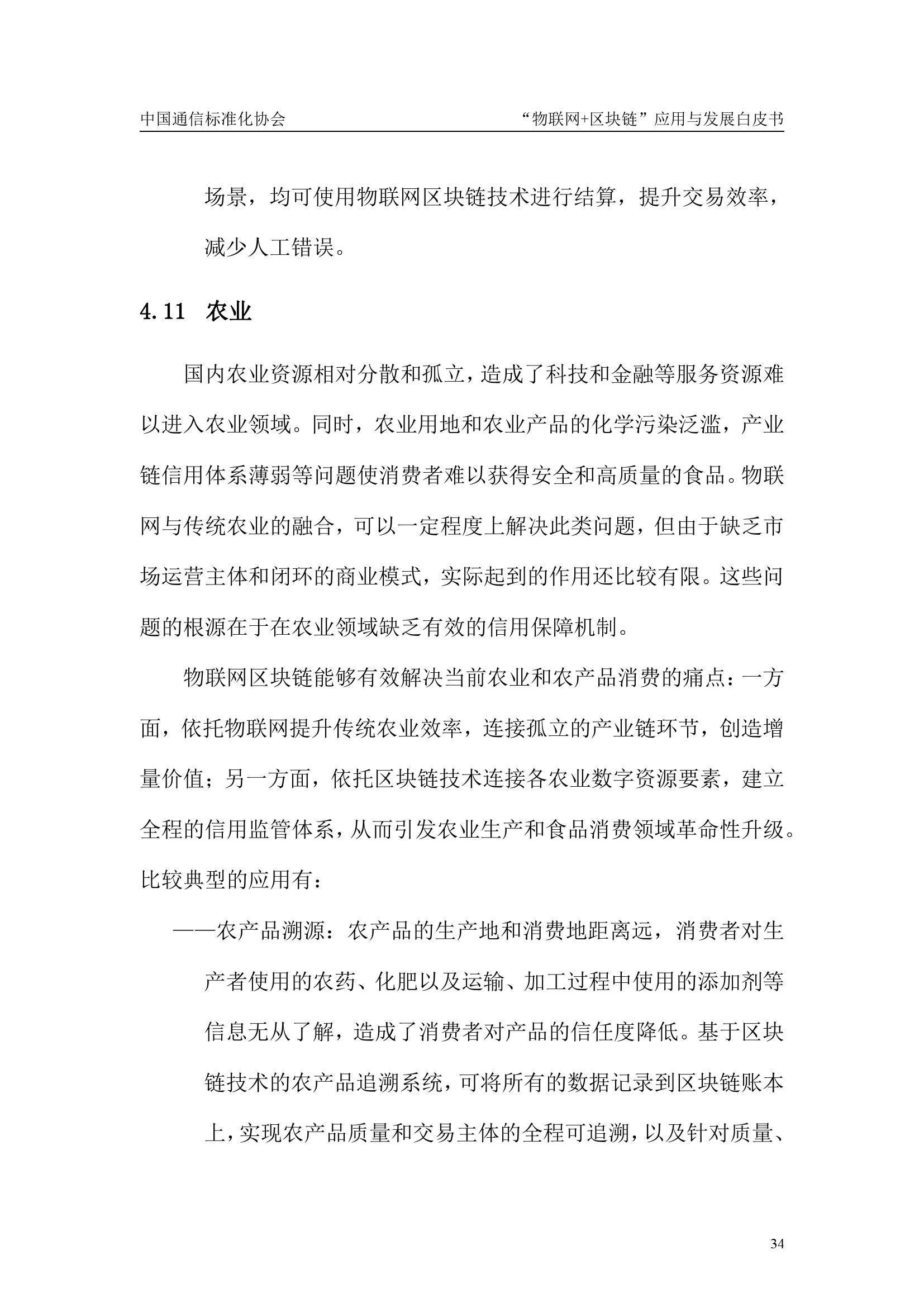 中国通信标准化协会 “物联网+区块链”应用与发展白皮书

场景，均可使用物联网区块链技术进行结算，提升交易效率，减少人工错误。

4.11 农业

国内农业资源相对分散和孤立，造成了科技和金融等服务资源难以进入农业领域。同时，农业用地和农业产品的化学污染泛滥，产业链信用体系薄弱等问题使消费者难以获得安全和高质量的食品。物联网与传统农业的融合，可以一定程度上解决此类问题，但由于缺乏市场运营主体和闭环的商业模式，实际起到的作用还比较有限。这些问题的根源在于在农业领域缺乏有效的信用保障机制。

物联网区块链能够有效解决当前农业和农产品消费的痛点：一方面，依托物联网提升传统农业效率，连接孤立的产业链环节，创造增量价值；另一方面，依托区块链技术连接各农业数字资源要素，建立全程的信用监管体系，从而引发农业生产和食品消费领域革命性升级。比较典型的应用有：

——农产品溯源：农产品的生产地和消费地距离远，消费者对生产者使用的农药、化肥以及运输、加工过程中使用的添加剂等信息无从了解，造成了消费者对产品的信任度降低。基于区块链技术的农产品追溯系统，可将所有的数据记录到区块链账本上，实现农产品质量和交易主体的全程可追溯，以及针对质量、

34